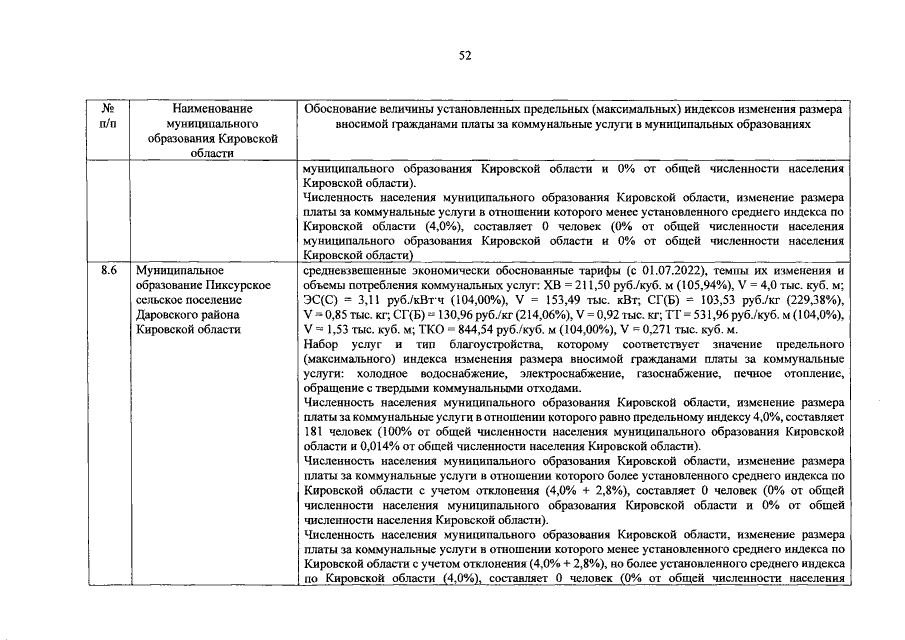 52

| № п/п | Наименование муниципального образования Кировской области | Обоснование величины установленных предельных (максимальных) индексов изменения размера вносимой гражданами платы за коммунальные услуги в муниципальных образованиях |
|---|---|---|
| | | муниципального образования Кировской области и 0% от общей численности населения Кировской области). Численность населения муниципального образования Кировской области, изменение размера платы за коммунальные услуги в отношении которого менее установленного среднего индекса по Кировской области (4,0%), составляет 0 человек (0% от общей численности населения муниципального образования Кировской области и 0% от общей численности населения Кировской области) |
| 8.6 | Муниципальное образование Пиксурское сельское поселение Даровского района Кировской области | средневзвешенные экономически обоснованные тарифы (с 01.07.2022), темпы их изменения и объемы потребления коммунальных услуг: ХВ = 211,50 руб./куб. м (105,94%), V = 4,0 тыс. куб. м; ЭС(С) = 3,11 руб./кВт·ч (104,00%), V = 153,49 тыс. кВт; СГ(Б) = 103,53 руб./кг (229,38%), V = 0,85 тыс. кг; СГ(Б) = 130,96 руб./кг (214,06%), V = 0,92 тыс. кг; ТТ = 531,96 руб./куб. м (104,0%), V = 1,53 тыс. куб. м; ТКО = 844,54 руб./куб. м (104,00%), V = 0,271 тыс. куб. м. Набор услуг и тип благоустройства, которому соответствует значение предельного (максимального) индекса изменения размера вносимой гражданами платы за коммунальные услуги: холодное водоснабжение, электроснабжение, газоснабжение, печное отопление, обращение с твердыми коммунальными отходами. Численность населения муниципального образования Кировской области, изменение размера платы за коммунальные услуги в отношении которого равно предельному индексу 4,0%, составляет 181 человек (100% от общей численности населения муниципального образования Кировской области и 0,014% от общей численности населения Кировской области). Численность населения муниципального образования Кировской области, изменение размера платы за коммунальные услуги в отношении которого более установленного среднего индекса по Кировской области с учетом отклонения (4,0% + 2,8%), составляет 0 человек (0% от общей численности населения муниципального образования Кировской области и 0% от общей численности населения Кировской области). Численность населения муниципального образования Кировской области, изменение размера платы за коммунальные услуги в отношении которого менее установленного среднего индекса по Кировской области с учетом отклонения (4,0% + 2,8%), но более установленного среднего индекса по Кировской области (4,0%), составляет 0 человек (0% от общей численности населения |